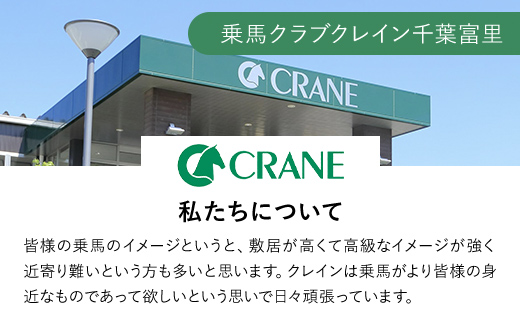 乗馬クラブクレイン千葉富里

CRANE

CRANE

私たちについて

皆様の乗馬のイメージというと、敷居が高くて高級なイメージが強く近寄り難いという方も多いと思います。クレインは乗馬がより皆様の身近なものであって欲しいという思いで日々頑張っています。